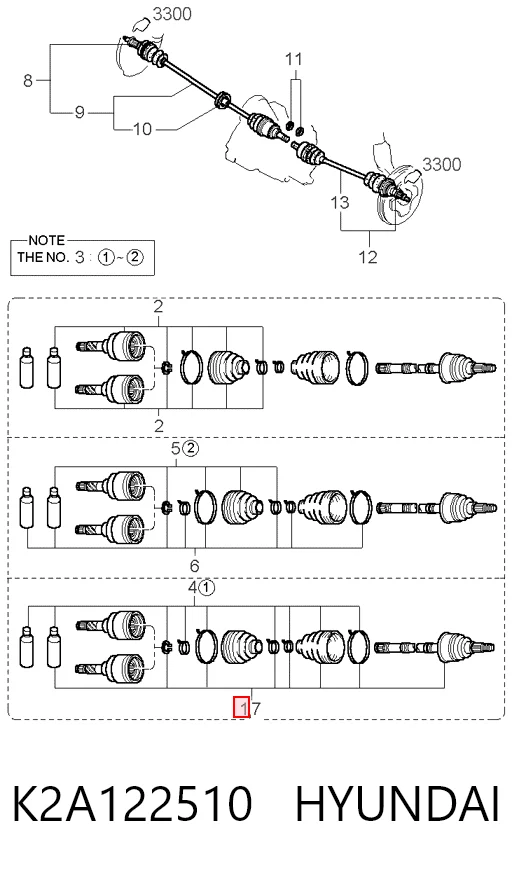 3300
8
9
10
11
3300
13
12
NOTE
THE NO. 3 : ①~②
2
2
5②
6
4①
17
K2A122510 HYUNDAI